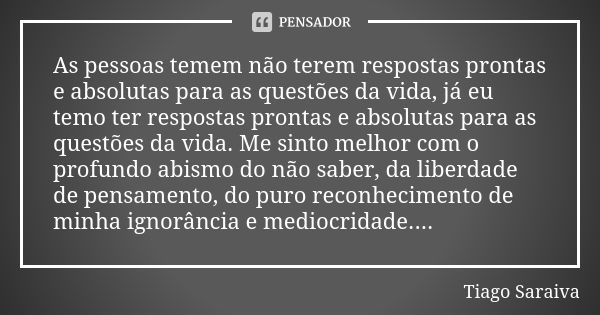 PENSADOR

As pessoas temem não terem respostas prontas e absolutas para as questões da vida, já eu temo ter respostas prontas e absolutas para as questões da vida. Me sinto melhor com o profundo abismo do não saber, da liberdade de pensamento, do puro reconhecimento de minha ignorância e mediocridade....

Tiago Saraiva